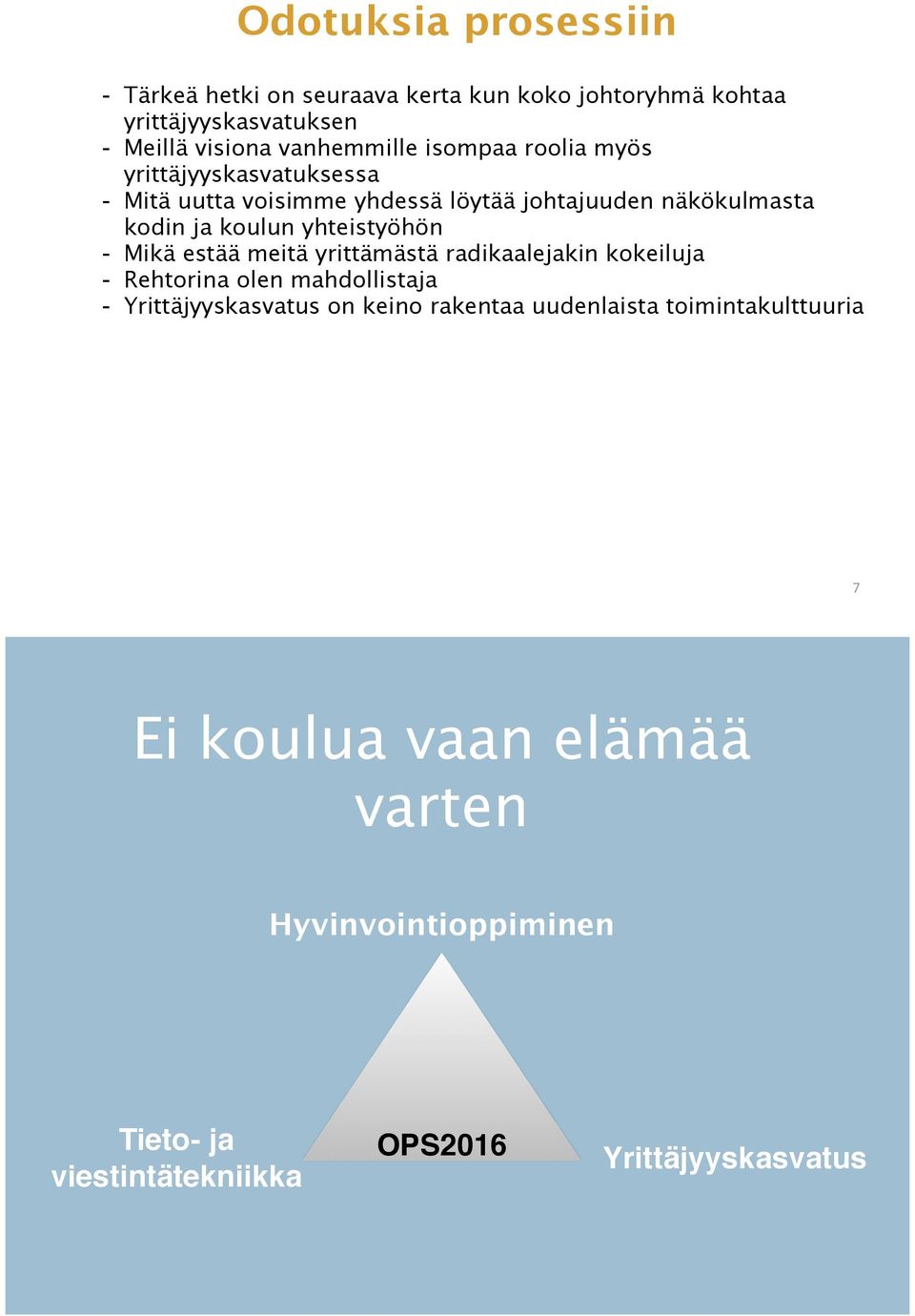 Odotuksia prosessiin

- Tärkeä hetki on seuraava kerta kun koko johtoryhmä kohtaa yrittäjyyskasvatuksen
- Meillä visiona vanhemmille isompaa roolia myös yrittäjyyskasvatuksessa
- Mitä uutta voisimme yhdessä löytää johtajuuden näkökulmasta kodin ja koulun yhteistyöhön
- Mikä estää meitä yrittämästä radikaalejakin kokeiluja
- Rehtorina olen mahdollistaja
- Yrittäjyyskasvatus on keino rakentaa uudenlaista toimintakulttuuria

7

Ei koulua vaan elämää varten

Hyvinvointioppiminen

Tieto- ja viestintätekniikka

OPS2016

Yrittäjyyskasvatus